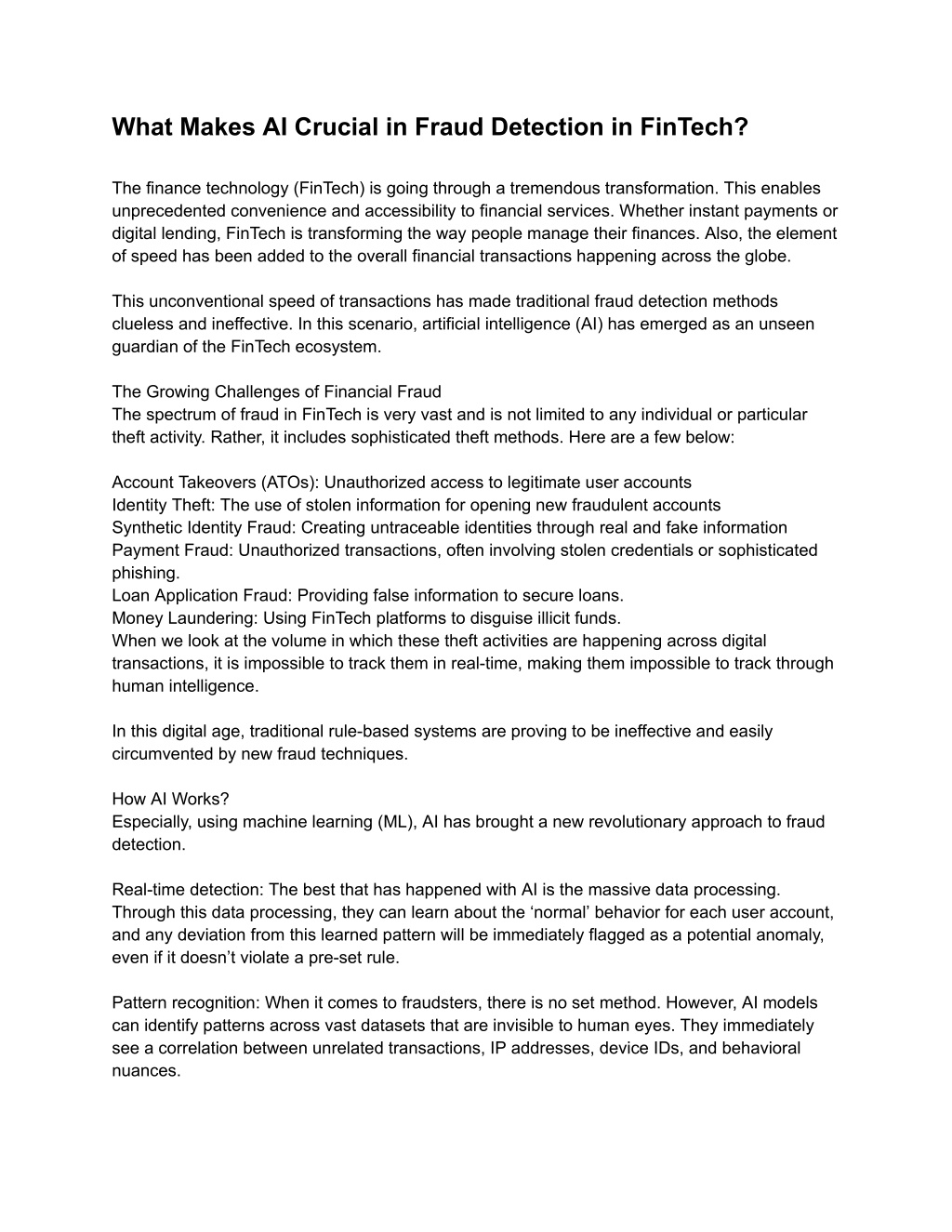 What Makes AI Crucial in Fraud Detection in FinTech?

The finance technology (FinTech) is going through a tremendous transformation. This enables unprecedented convenience and accessibility to financial services. Whether instant payments or digital lending, FinTech is transforming the way people manage their finances. Also, the element of speed has been added to the overall financial transactions happening across the globe.

This unconventional speed of transactions has made traditional fraud detection methods clueless and ineffective. In this scenario, artificial intelligence (AI) has emerged as an unseen guardian of the FinTech ecosystem.

The Growing Challenges of Financial Fraud
The spectrum of fraud in FinTech is very vast and is not limited to any individual or particular theft activity. Rather, it includes sophisticated theft methods. Here are a few below:

Account Takeovers (ATOs): Unauthorized access to legitimate user accounts
Identity Theft: The use of stolen information for opening new fraudulent accounts
Synthetic Identity Fraud: Creating untraceable identities through real and fake information
Payment Fraud: Unauthorized transactions, often involving stolen credentials or sophisticated phishing.
Loan Application Fraud: Providing false information to secure loans.
Money Laundering: Using FinTech platforms to disguise illicit funds.
When we look at the volume in which these theft activities are happening across digital transactions, it is impossible to track them in real-time, making them impossible to track through human intelligence.

In this digital age, traditional rule-based systems are proving to be ineffective and easily circumvented by new fraud techniques.

How AI Works?
Especially, using machine learning (ML), AI has brought a new revolutionary approach to fraud detection.

Real-time detection: The best that has happened with AI is the massive data processing. Through this data processing, they can learn about the ‘normal’ behavior for each user account, and any deviation from this learned pattern will be immediately flagged as a potential anomaly, even if it doesn’t violate a pre-set rule.

Pattern recognition: When it comes to fraudsters, there is no set method. However, AI models can identify patterns across vast datasets that are invisible to human eyes. They immediately see a correlation between unrelated transactions, IP addresses, device IDs, and behavioral nuances.